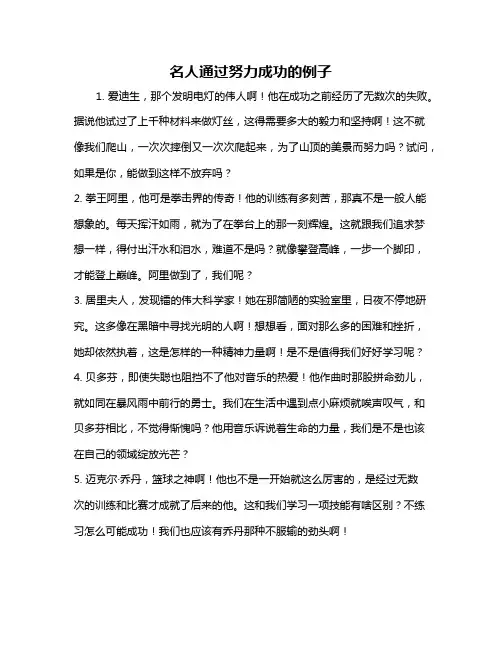 名人通过努力成功的例子

1. 爱迪生，那个发明电灯的伟人啊！他在成功之前经历了无数次的失败。据说他试过了上千种材料来做灯丝，这得需要多大的毅力和坚持啊！这不就像我们爬山，一次次摔倒又一次次爬起来，为了山顶的美景而努力吗？试问，如果是你，能做到这样不放弃吗？

2. 拳王阿里，他可是拳击界的传奇！他的训练有多刻苦，那真不是一般人能想象的。每天挥汗如雨，就为了在拳台上的那一刻辉煌。这就跟我们追求梦想一样，得付出汗水和泪水，难道不是吗？就像攀登高峰，一步一个脚印，才能登上巅峰。阿里做到了，我们呢？

3. 居里夫人，发现镭的伟大科学家！她在那简陋的实验室里，日夜不停地研究。这多像在黑暗中寻找光明的人啊！想想看，面对那么多的困难和挫折，她却依然执着，这是怎样的一种精神力量啊！是不是值得我们好好学习呢？

4. 贝多芬，即使失聪也阻挡不了他对音乐的热爱！他作曲时那股拼命劲儿，就如同在暴风雨中前行的勇士。我们在生活中遇到点小麻烦就唉声叹气，和贝多芬相比，不觉得惭愧吗？他用音乐诉说着生命的力量，我们是不是也该在自己的领域绽放光芒？

5. 迈克尔·乔丹，篮球之神啊！他也不是一开始就这么厉害的，是经过无数次的训练和比赛才成就了后来的他。这和我们学习一项技能有啥区别？不练习怎么可能成功！我们也应该有乔丹那种不服输的劲头啊！